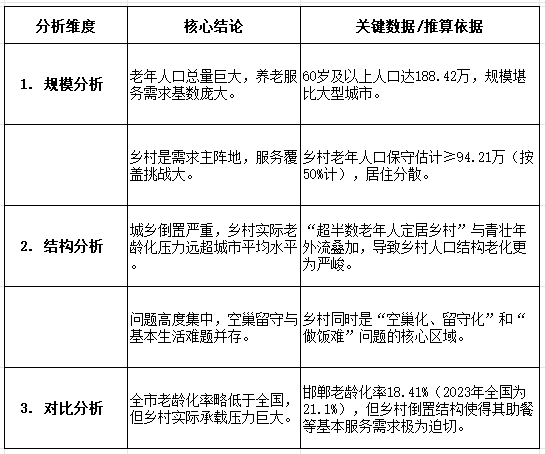 | 分析维度 | 核心结论 | 关键数据/推算依据 |
|---|---|---|
| 1. 规模分析 | 老年人口总量巨大，养老服务需求基数庞大。 | 60岁及以上人口达188.42万，规模堪比大型城市。 |
|  | 乡村是需求主阵地，服务覆盖挑战大。 | 乡村老年人口保守估计≥94.21万（按50%计），居住分散。 |
| 2. 结构分析 | 城乡倒置严重，乡村实际老龄化压力远超城市平均水平。 | “超半数老年人定居乡村”与青壮年外流叠加，导致乡村人口结构老化更为严峻。 |
|  | 问题高度集中，空巢留守与基本生活难题并存。 | 乡村同时是“空巢化、留守化”和“做饭难”问题的核心区域。 |
| 3. 对比分析 | 全市老龄化率略低于全国，但乡村实际承载压力巨大。 | 邯郸老龄化率18.41%（2023年全国为21.1%），但乡村倒置结构使得其助餐等基本服务需求极为迫切。 |